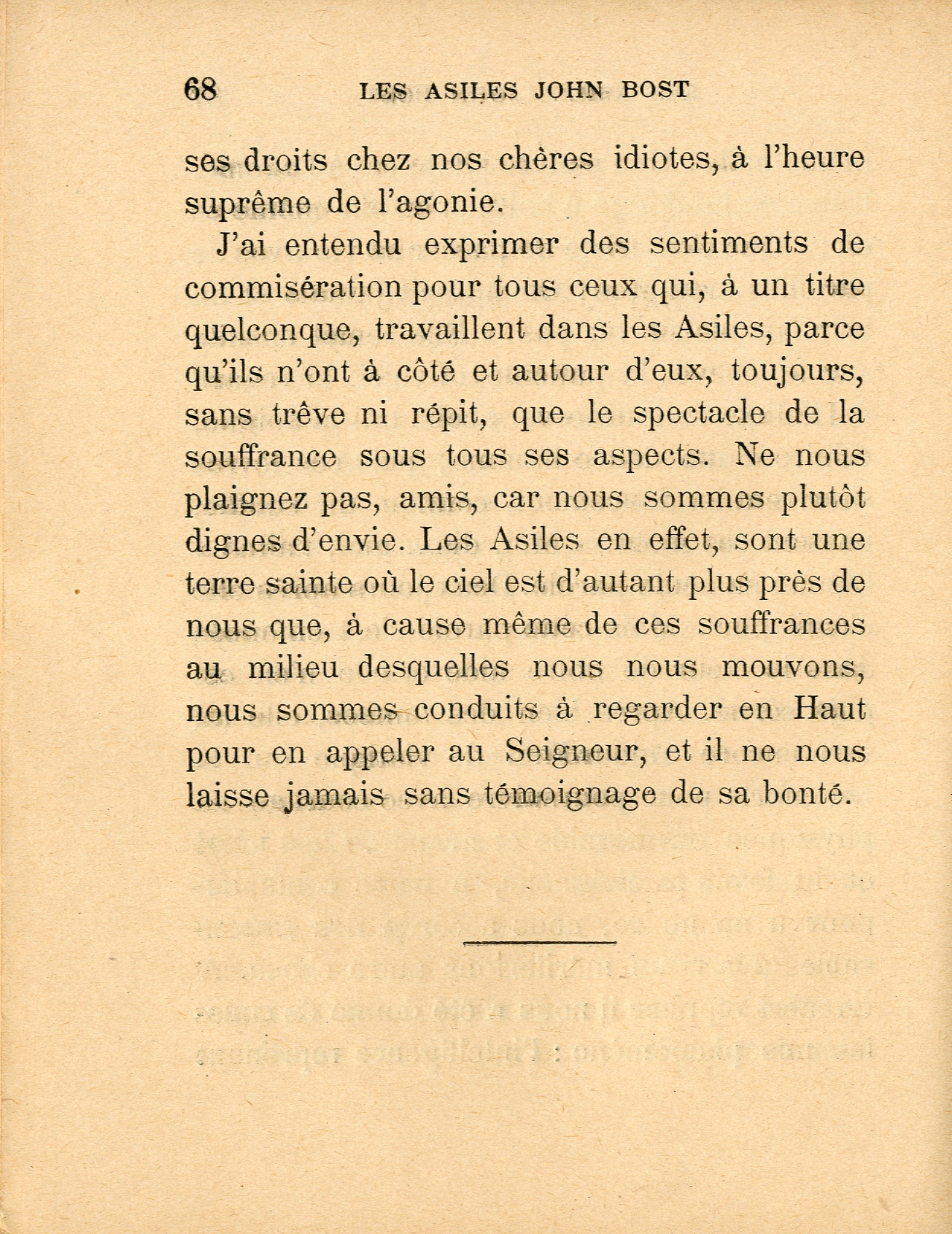 68 LES ASILES JOHN BOST

ses droits chez nos chères idiotes, à l'heure suprême de l'agonie.

J'ai entendu exprimer des sentiments de commisération pour tous ceux qui, à un titre quelconque, travaillent dans les Asiles, parce qu'ils n'ont à côté et autour d'eux, toujours, sans trêve ni répit, que le spectacle de la souffrance sous tous ses aspects. Ne nous plaignez pas, amis, car nous sommes plutôt dignes d'envie. Les Asiles en effet, sont une terre sainte où le ciel est d'autant plus près de nous que, à cause même de ces souffrances au milieu desquelles nous nous mouvons, nous sommes conduits à regarder en Haut pour en appeler au Seigneur, et il ne nous laisse jamais sans témoignage de sa bonté.